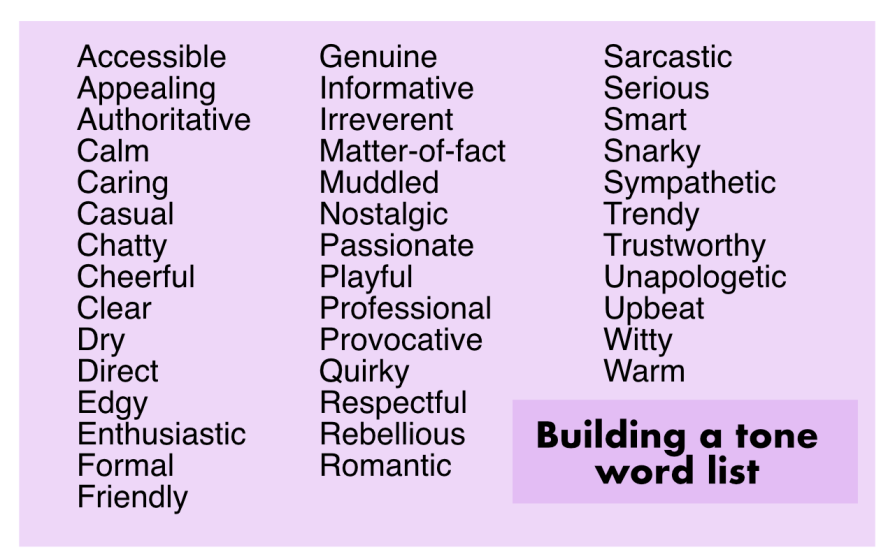 Accessible
Appealing
Authoritative
Calm
Caring
Casual
Chatty
Cheerful
Clear
Dry
Direct
Edgy
Enthusiastic
Formal
Friendly

Genuine
Informative
Irreverent
Matter-of-fact
Muddled
Nostalgic
Passionate
Playful
Professional
Provocative
Quirky
Respectful
Rebellious
Romantic

Sarcastic
Serious
Smart
Snarky
Sympathetic
Trendy
Trustworthy
Unapologetic
Upbeat
Witty
Warm

Building a tone
word list